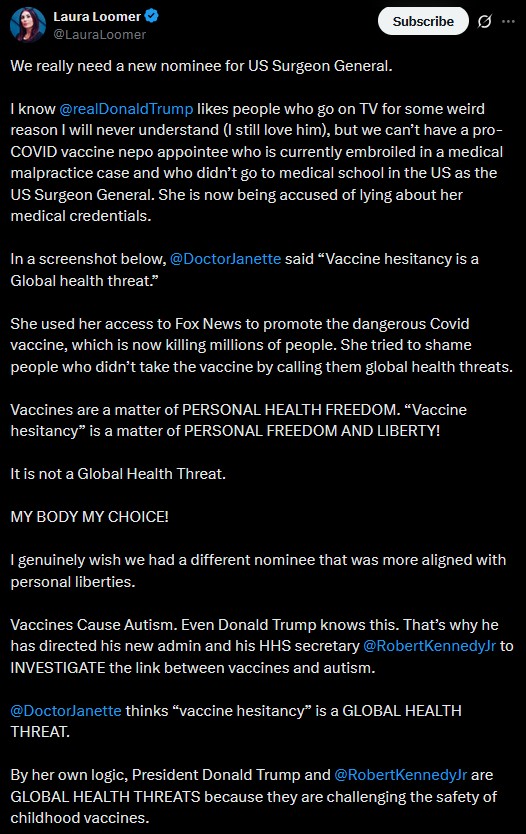 Laura Loomer
@LauraLoomer

Subscribe

We really need a new nominee for US Surgeon General.

I know @realDonaldTrump likes people who go on TV for some weird reason I will never understand (I still love him), but we can't have a pro-COVID vaccine nepo appointee who is currently embroiled in a medical malpractice case and who didn't go to medical school in the US as the US Surgeon General. She is now being accused of lying about her medical credentials.

In a screenshot below, @DoctorJanette said "Vaccine hesitancy is a Global health threat."

She used her access to Fox News to promote the dangerous Covid vaccine, which is now killing millions of people. She tried to shame people who didn't take the vaccine by calling them global health threats.

Vaccines are a matter of PERSONAL HEALTH FREEDOM. "Vaccine hesitancy" is a matter of PERSONAL FREEDOM AND LIBERTY!

It is not a Global Health Threat.

MY BODY MY CHOICE!

I genuinely wish we had a different nominee that was more aligned with personal liberties.

Vaccines Cause Autism. Even Donald Trump knows this. That's why he has directed his new admin and his HHS secretary @RobertKennedyJr to INVESTIGATE the link between vaccines and autism.

@DoctorJanette thinks "vaccine hesitancy" is a GLOBAL HEALTH THREAT.

By her own logic, President Donald Trump and @RobertKennedyJr are GLOBAL HEALTH THREATS because they are challenging the safety of childhood vaccines.